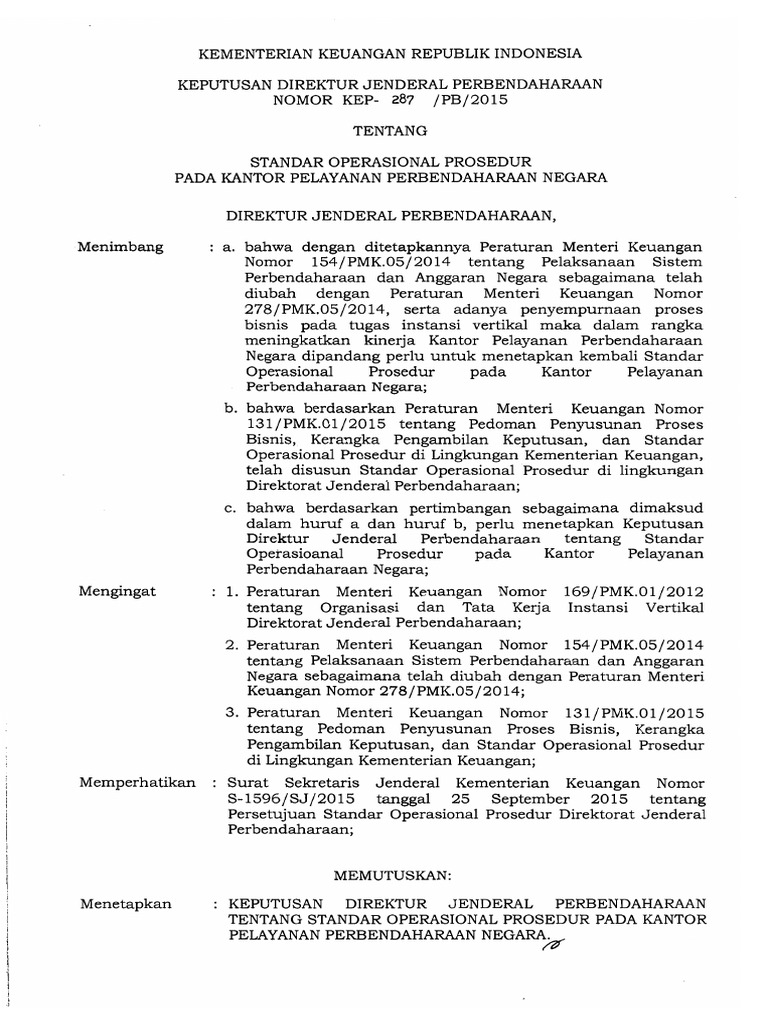 KEMENTERIAN KEUANGAN REPUBLIK INDONESIA

KEPUTUSAN DIREKTUR JENDERAL PERBENDAHARAAN
NOMOR KEP- 287 /PB/2015

TENTANG

STANDAR OPERASIONAL PROSEDUR
PADA KANTOR PELAYANAN PERBENDAHARAAN NEGARA

DIREKTUR JENDERAL PERBENDAHARAAN,

Menimbang : a. bahwa dengan ditetapkannya Peraturan Menteri Keuangan Nomor 154/PMK.05/2014 tentang Pelaksanaan Sistem Perbendaharaan dan Anggaran Negara sebagaimana telah diubah dengan Peraturan Menteri Keuangan Nomor 278/PMK.05/2014, serta adanya penyempurnaan proses bisnis pada tugas instansi vertikal maka dalam rangka meningkatkan kinerja Kantor Pelayanan Perbendaharaan Negara dipandang perlu untuk menetapkan kembali Standar Operasional Prosedur pada Kantor Pelayanan Perbendaharaan Negara;

b. bahwa berdasarkan Peraturan Menteri Keuangan Nomor 131/PMK.01/2015 tentang Pedoman Penyusunan Proses Bisnis, Kerangka Pengambilan Keputusan, dan Standar Operasional Prosedur di Lingkungan Kementerian Keuangan, telah disusun Standar Operasional Prosedur di lingkungan Direktorat Jenderal Perbendaharaan;

c. bahwa berdasarkan pertimbangan sebagaimana dimaksud dalam huruf a dan huruf b, perlu menetapkan Keputusan Direktur Jenderal Perbendaharaan tentang Standar Operasioanal Prosedur pada Kantor Pelayanan Perbendaharaan Negara;

Mengingat : 1. Peraturan Menteri Keuangan Nomor 169/PMK.01/2012 tentang Organisasi dan Tata Kerja Instansi Vertikal Direktorat Jenderal Perbendaharaan;

2. Peraturan Menteri Keuangan Nomor 154/PMK.05/2014 tentang Pelaksanaan Sistem Perbendaharaan dan Anggaran Negara sebagaimana telah diubah dengan Peraturan Menteri Keuangan Nomor 278/PMK.05/2014;

3. Peraturan Menteri Keuangan Nomor 131/PMK.01/2015 tentang Pedoman Penyusunan Proses Bisnis, Kerangka Pengambilan Keputusan, dan Standar Operasional Prosedur di Lingkungan Kementerian Keuangan;

Memperhatikan : Surat Sekretaris Jenderal Kementerian Keuangan Nomor S-1596/SJ/2015 tanggal 25 September 2015 tentang Persetujuan Standar Operasional Prosedur Direktorat Jenderal Perbendaharaan;

MEMUTUSKAN:

Menetapkan : KEPUTUSAN DIREKTUR JENDERAL PERBENDAHARAAN TENTANG STANDAR OPERASIONAL PROSEDUR PADA KANTOR PELAYANAN PERBENDAHARAAN NEGARA.